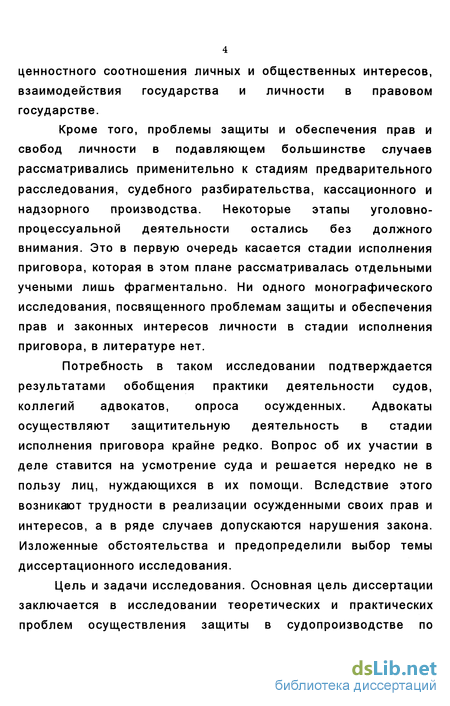 4

ценностного соотношения личных и общественных интересов, взаимодействия государства и личности в правовом государстве.

Кроме того, проблемы защиты и обеспечения прав и свобод личности в подавляющем большинстве случаев рассматривались применительно к стадиям предварительного расследования, судебного разбирательства, кассационного и надзорного производства. Некоторые этапы уголовно-процессуальной деятельности остались без должного внимания. Это в первую очередь касается стадии исполнения приговора, которая в этом плане рассматривалась отдельными учеными лишь фрагментально. Ни одного монографического исследования, посвященного проблемам защиты и обеспечения прав и законных интересов личности в стадии исполнения приговора, в литературе нет.

Потребность в таком исследовании подтверждается результатами обобщения практики деятельности судов, коллегий адвокатов, опроса осужденных. Адвокаты осуществляют защитительную деятельность в стадии исполнения приговора крайне редко. Вопрос об их участии в деле ставится на усмотрение суда и решается нередко не в пользу лиц, нуждающихся в их помощи. Вследствие этого возникают трудности в реализации осужденными своих прав и интересов, а в ряде случаев допускаются нарушения закона. Изложенные обстоятельства и предопределили выбор темы диссертационного исследования.

Цель и задачи исследования. Основная цель диссертации заключается в исследовании теоретических и практических проблем осуществления защиты в судопроизводстве по

dsLib.net
библиотека диссертаций